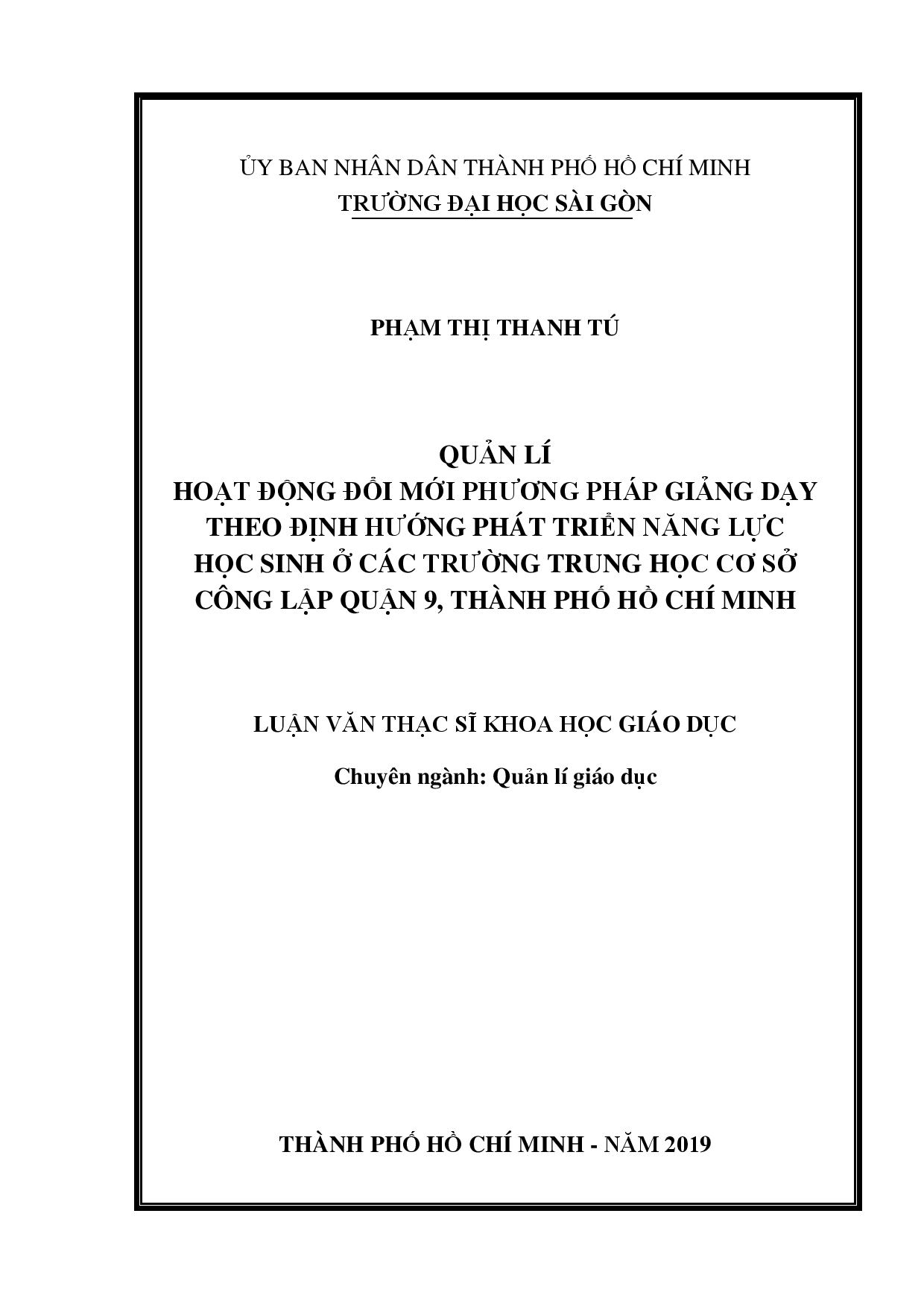 ỦY BAN NHÂN DÂN THÀNH PHỐ HỒ CHÍ MINH
TRƯỜNG ĐẠI HỌC SÀI GÒN

PHẠM THỊ THANH TÚ

QUẢN LÍ
HOẠT ĐỘNG ĐỔI MỚI PHƯƠNG PHÁP GIẢNG DẠY THEO ĐỊNH HƯỚNG PHÁT TRIỂN NĂNG LỰC HỌC SINH Ở CÁC TRƯỜNG TRUNG HỌC CƠ SỞ CÔNG LẬP QUẬN 9, THÀNH PHỐ HỒ CHÍ MINH

LUẬN VĂN THẠC SĨ KHOA HỌC GIÁO DỤC

Chuyên ngành: Quản lí giáo dục

THÀNH PHỐ HỒ CHÍ MINH - NĂM 2019